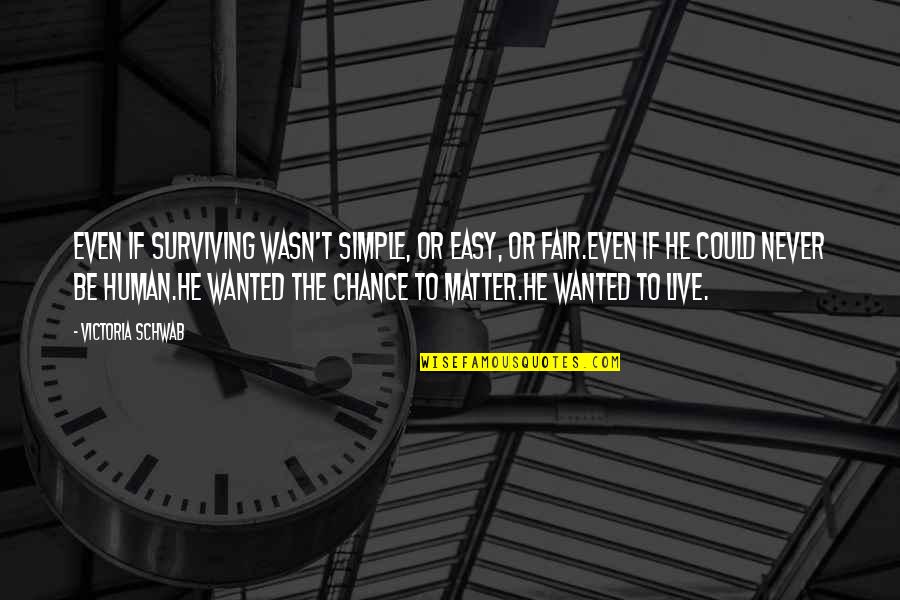 EVEN IF SURVIVING WASN'T SIMPLE, OR EASY, OR FAIR.EVEN IF HE COULD NEVER BE HUMAN.HE WANTED THE CHANCE TO MATTER.HE WANTED TO LIVE.

- VICTORIA SCHWAB

WISEFAMOUSQUOTES.COM